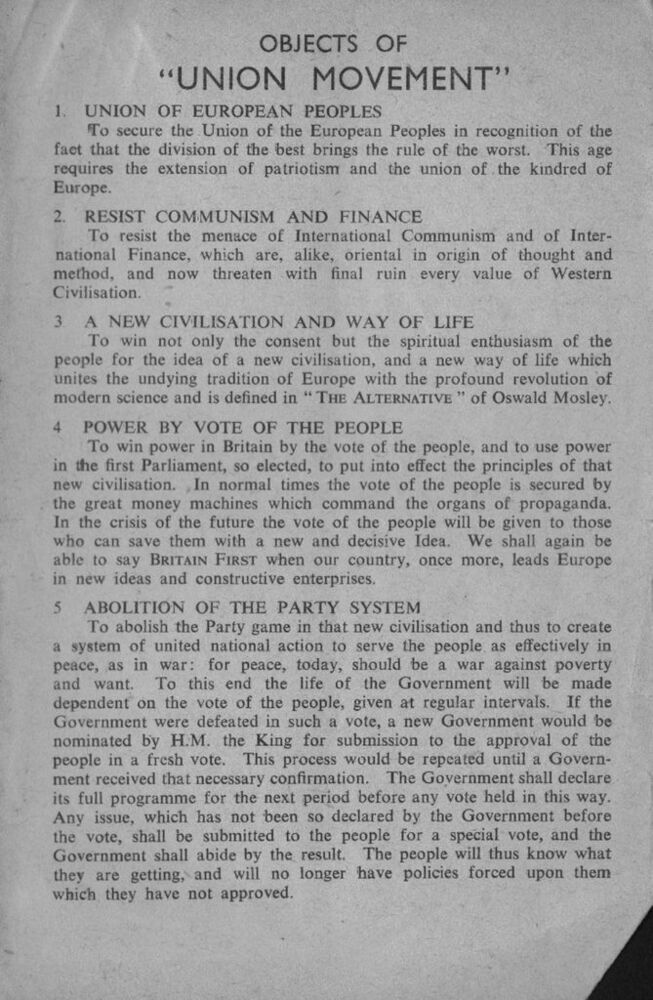 OBJECTS OF
"UNION MOVEMENT"

1. UNION OF EUROPEAN PEOPLES
To secure the Union of the European Peoples in recognition of the fact that the division of the best brings the rule of the worst. This age requires the extension of patriotism and the union of the kindred of Europe.

2. RESIST COMMUNISM AND FINANCE
To resist the menace of International Communism and of International Finance, which are, alike, oriental in origin of thought and method, and now threaten with final ruin every value of Western Civilisation.

3 A NEW CIVILISATION AND WAY OF LIFE
To win not only the consent but the spiritual enthusiasm of the people for the idea of a new civilisation, and a new way of life which unites the undying tradition of Europe with the profound revolution of modern science and is defined in "THE ALTERNATIVE" of Oswald Mosley.

4 POWER BY VOTE OF THE PEOPLE
To win power in Britain by the vote of the people, and to use power in the first Parliament, so elected, to put into effect the principles of that new civilisation. In normal times the vote of the people is secured by the great money machines which command the organs of propaganda. In the crisis of the future the vote of the people will be given to those who can save them with a new and decisive Idea. We shall again be able to say BRITAIN FIRST when our country, once more, leads Europe in new ideas and constructive enterprises.

5 ABOLITION OF THE PARTY SYSTEM
To abolish the Party game in that new civilisation and thus to create a system of united national action to serve the people as effectively in peace, as in war: for peace, today, should be a war against poverty and want. To this end the life of the Government will be made dependent on the vote of the people, given at regular intervals. If the Government were defeated in such a vote, a new Government would be nominated by H.M. the King for submission to the approval of the people in a fresh vote. This process would be repeated until a Government received that necessary confirmation. The Government shall declare its full programme for the next period before any vote held in this way. Any issue, which has not been so declared by the Government before the vote, shall be submitted to the people for a special vote, and the Government shall abide by the result. The people will thus know what they are getting, and will no longer have policies forced upon them which they have not approved.